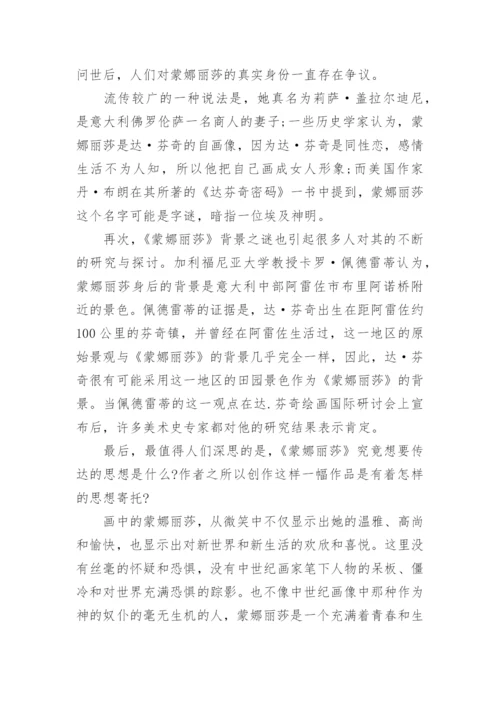 问世后，人们对蒙娜丽莎的真实身份一直存在争议。

流传较广的一种说法是，她真名为莉萨·盖拉尔迪尼，是意大利佛罗伦萨一名商人的妻子;一些历史学家认为，蒙娜丽莎是达·芬奇的自画像，因为达·芬奇是同性恋，感情生活不为人知，所以他把自己画成女人形象;而美国作家丹·布朗在其所著的《达芬奇密码》一书中提到，蒙娜丽莎这个名字可能是字谜，暗指一位埃及神明。

再次，《蒙娜丽莎》背景之谜也引起很多人对其的不断的研究与探讨。加利福尼亚大学教授卡罗·佩德雷蒂认为，蒙娜丽莎身后的背景是意大利中部阿雷佐市布里阿诺桥附近的景色。佩德雷蒂的证据是，达·芬奇出生在距阿雷佐约100公里的芬奇镇，并曾经在阿雷佐生活过，这一地区的原始景观与《蒙娜丽莎》的背景几乎完全一样，因此，达·芬奇很有可能采用这一地区的田园景色作为《蒙娜丽莎》的背景。当佩德雷蒂的这一观点在达.芬奇绘画国际研讨会上宣布后，许多美术史专家都对他的研究结果表示肯定。

最后，最值得人们深思的是，《蒙娜丽莎》究竟想要传达的思想是什么?作者之所以创作这样一幅作品是有着怎样的思想寄托?

画中的蒙娜丽莎，从微笑中不仅显示出她的温雅、高尚和愉快，也显示出对新世界和新生活的欢欣和喜悦。这里没有丝毫的怀疑和恐惧，没有中世纪画家笔下人物的呆板、僵冷和对世界充满恐惧的踪影。也不像中世纪画像中那种作为神的奴仆的毫无生机的人，蒙娜丽莎是一个充满着青春和生